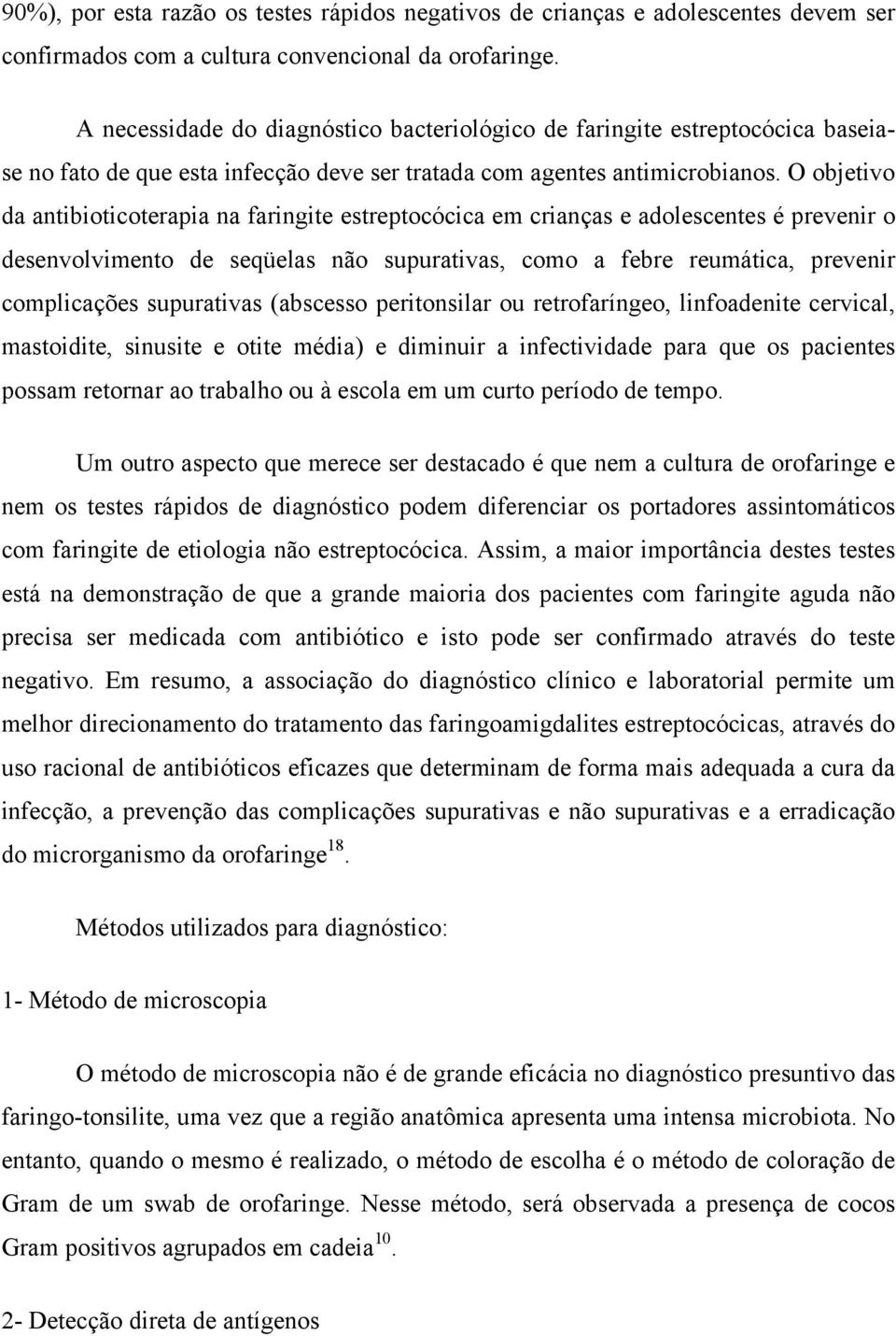 90%), por esta razão os testes rápidos negativos de crianças e adolescentes devem ser confirmados com a cultura convencional da orofaringe.

A necessidade do diagnóstico bacteriológico de faringite estreptocócica baseia-se no fato de que esta infecção deve ser tratada com agentes antimicrobianos. O objetivo da antibioticoterapia na faringite estreptocócica em crianças e adolescentes é prevenir o desenvolvimento de seqüelas não supurativas, como a febre reumática, prevenir complicações supurativas (abscesso peritonsilar ou retrofaríngeo, linfoadenite cervical, mastoidite, sinusite e otite média) e diminuir a infectividade para que os pacientes possam retornar ao trabalho ou à escola em um curto período de tempo.

Um outro aspecto que merece ser destacado é que nem a cultura de orofaringe e nem os testes rápidos de diagnóstico podem diferenciar os portadores assintomáticos com faringite de etiologia não estreptocócica. Assim, a maior importância destes testes está na demonstração de que a grande maioria dos pacientes com faringite aguda não precisa ser medicada com antibiótico e isto pode ser confirmado através do teste negativo. Em resumo, a associação do diagnóstico clínico e laboratorial permite um melhor direcionamento do tratamento das faringoamigdalites estreptocócicas, através do uso racional de antibióticos eficazes que determinam de forma mais adequada a cura da infecção, a prevenção das complicações supurativas e não supurativas e a erradicação do microrganismo da orofaringe$^{18}$.

Métodos utilizados para diagnóstico:

1- Método de microscopia

O método de microscopia não é de grande eficácia no diagnóstico presuntivo das faringo-tonsilite, uma vez que a região anatômica apresenta uma intensa microbiota. No entanto, quando o mesmo é realizado, o método de escolha é o método de coloração de Gram de um swab de orofaringe. Nesse método, será observada a presença de cocos Gram positivos agrupados em cadeia$^{10}$.

2- Detecção direta de antígenos